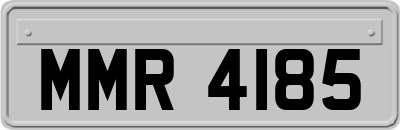 MMR 4185